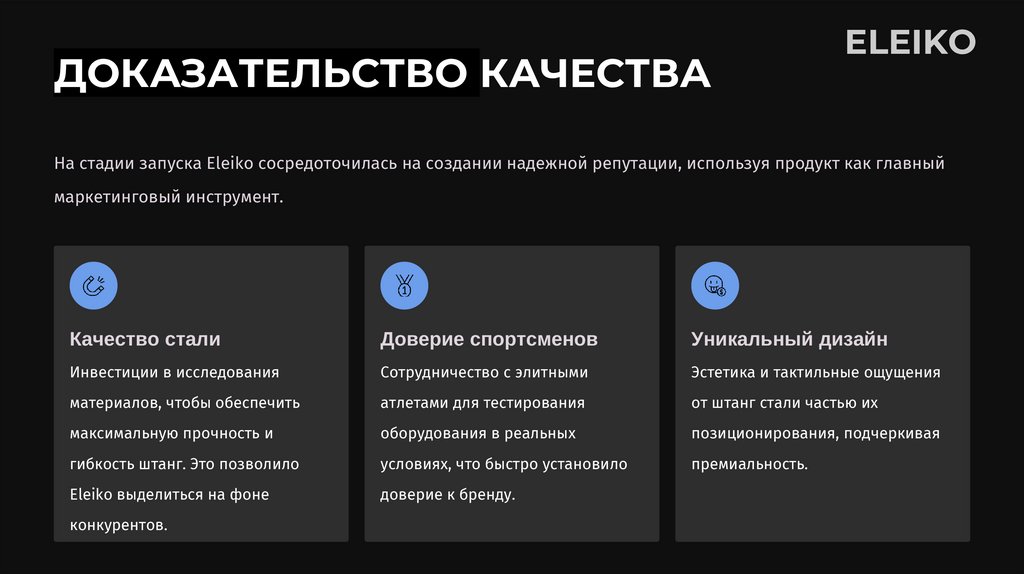 ELEIKO

ДОКАЗАТЕЛЬСТВО КАЧЕСТВА

На стадии запуска Eleiko сосредоточилась на создании надежной репутации, используя продукт как главный маркетинговый инструмент.

Качество стали

Инвестиции в исследования материалов, чтобы обеспечить максимальную прочность и гибкость штанг. Это позволило Eleiko выделиться на фоне конкурентов.

Доверие спортсменов

Сотрудничество с элитными атлетами для тестирования оборудования в реальных условиях, что быстро установило доверие к бренду.

Уникальный дизайн

Эстетика и тактильные ощущения от штанг стали частью их позиционирования, подчеркивая премиальность.